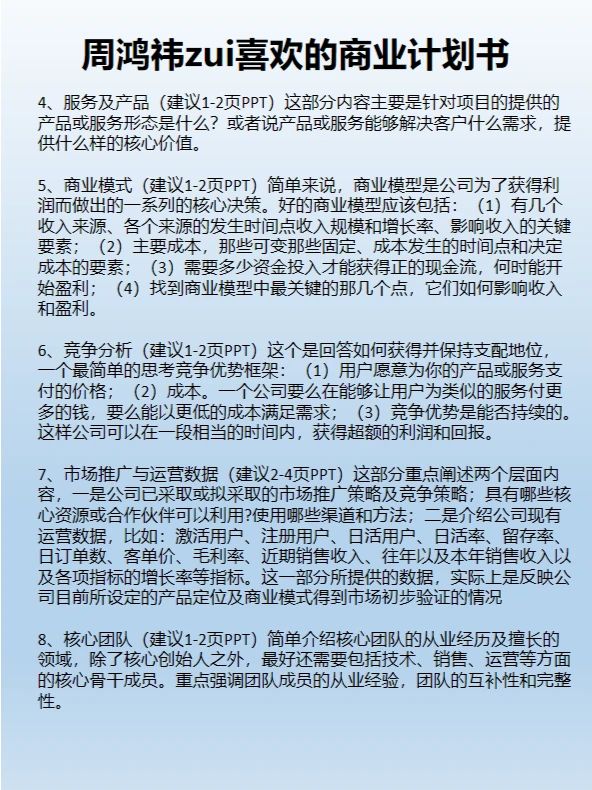 周鸿祎zui喜欢的商业计划书

4、服务及产品（建议1-2页PPT）这部分内容主要是针对项目的提供的产品或服务形态是什么？或者说产品或服务能够解决客户什么需求，提供什么样的核心价值。

5、商业模式（建议1-2页PPT）简单来说，商业模型是公司为了获得利润而做出的一系列的核心决策。好的商业模型应该包括：（1）有几个收入来源、各个来源的发生时间点收入规模和增长率、影响收入的关键要素；（2）主要成本，那些可变那些固定、成本发生的时间点和决定成本的要素；（3）需要多少资金投入才能获得正的现金流，何时能开始盈利；（4）找到商业模型中最关键的那几个点，它们如何影响收入和盈利。

6、竞争分析（建议1-2页PPT）这个是回答如何获得并保持支配地位，一个最简单的思考竞争优势框架：（1）用户愿意为你的产品或服务支付的价格；（2）成本。一个公司要么在能够让用户为类似的服务付更多的钱，要么能以更低的成本满足需求；（3）竞争优势是能否持续的。这样公司可以在一段相当的时间内，获得超额的利润和回报。

7、市场推广与运营数据（建议2-4页PPT）这部分重点阐述两个层面内容，一是公司已采取或拟采取的市场推广策略及竞争策略；具有哪些核心资源或合作伙伴可以利用?使用哪些渠道和方法；二是介绍公司现有运营数据，比如：激活用户、注册用户、日活用户、日活率、留存率、日订单数、客单价、毛利率、近期销售收入、往年以及本年销售收入以及各项指标的增长率等指标。这一部分所提供的数据，实际上是反映公司目前所设定的产品定位及商业模式得到市场初步验证的情况

8、核心团队（建议1-2页PPT）简单介绍核心团队的从业经历及擅长的领域，除了核心创始人之外，最好还需要包括技术、销售、运营等方面的核心骨干成员。重点强调团队成员的从业经验，团队的互补性和完整性。